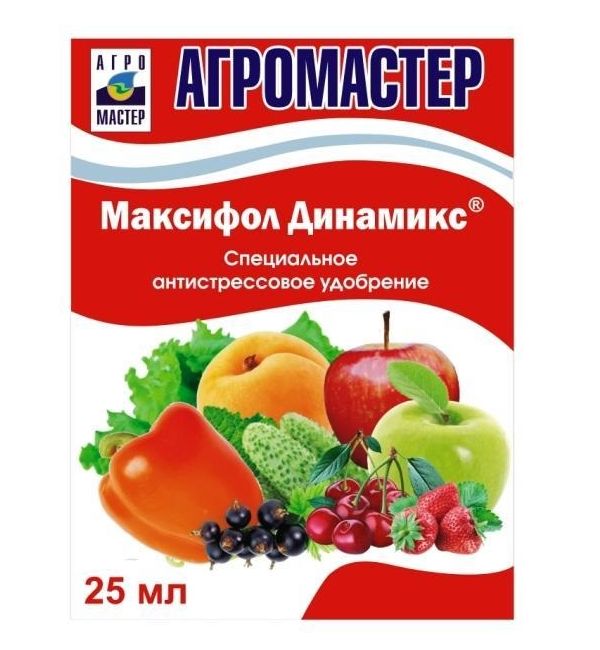 АГРО
МАСТЕР

АГРОМАСТЕР

Максифол Динамикс®

Специальное антистрессовое удобрение

25 мл